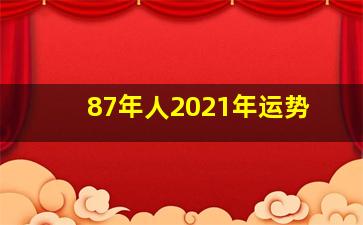 87年人2021年运势